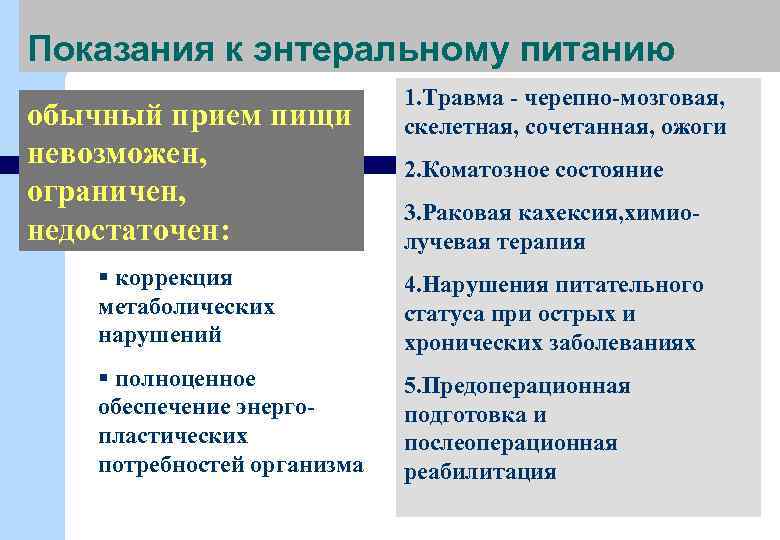 Показания к энтеральному питанию

обычный прием пищи невозможен, ограничен, недостаточен:

▪ коррекция метаболических нарушений

▪ полноценное обеспечение энерго-пластических потребностей организма

1.Травма - черепно-мозговая, скелетная, сочетанная, ожоги

2.Коматозное состояние

3.Раковая кахексия,химио-лучевая терапия

4.Нарушения питательного статуса при острых и хронических заболеваниях

5.Предоперационная подготовка и послеоперационная реабилитация